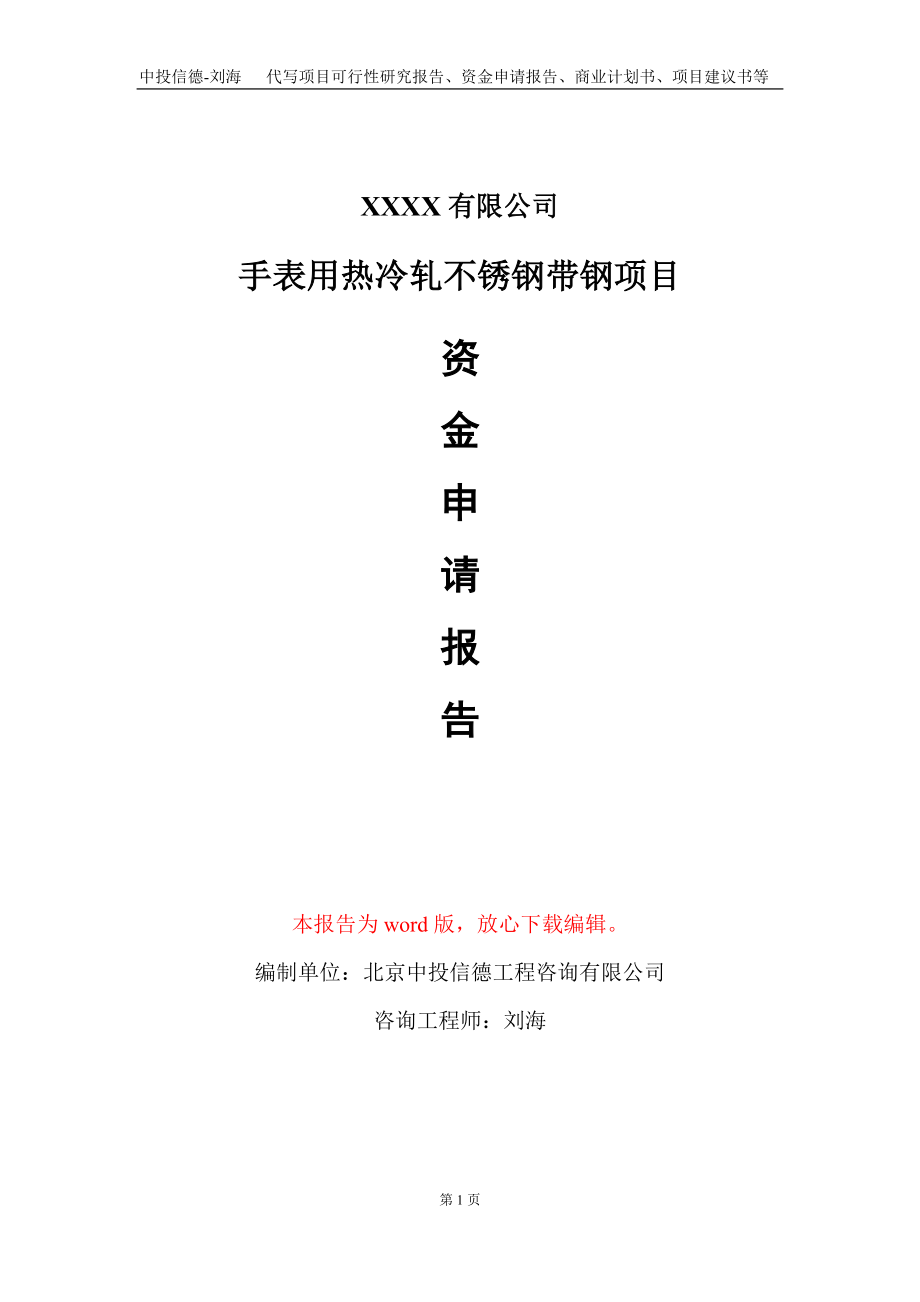 中投信德-刘海　代写项目可行性研究报告、资金申请报告、商业计划书、项目建议书等

XXXX 有限公司

手表用热冷轧不锈钢带钢项目

资
金
申
请
报
告

本报告为 word 版，放心下载编辑。

编制单位：北京中投信德工程咨询有限公司

咨询工程师：刘海

第 1 页